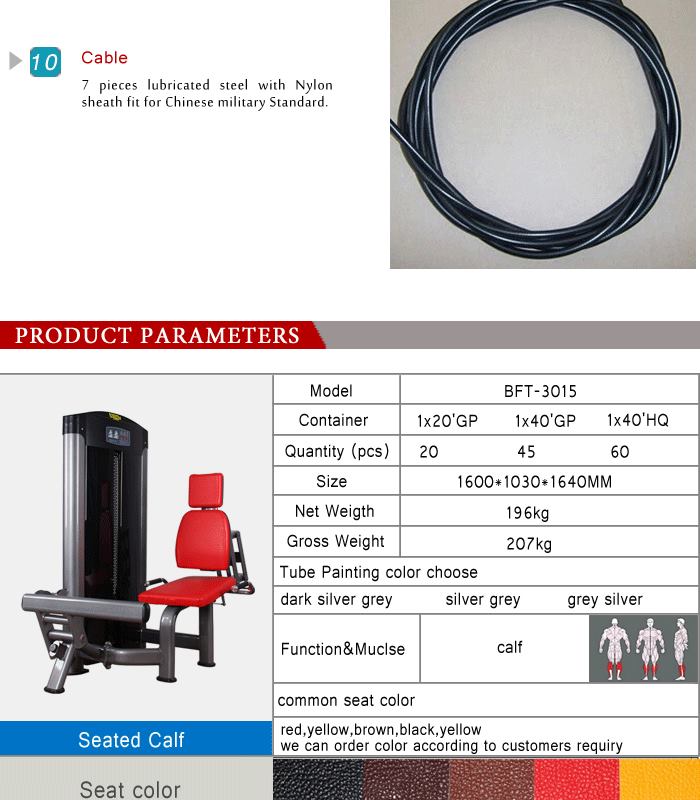 10 Cable

7 pieces lubricated steel with Nylon sheath fit for Chinese military Standard.

PRODUCT PARAMETERS

| Model | BFT-3015 | | |
|---|---|---|---|
| Container | 1x20'GP | 1x40'GP | 1x40'HQ |
| Quantity (pcs) | 20 | 45 | 60 |
| Size | 1600*1030*1640MM | | |
| Net Weigth | 196kg | | |
| Gross Weight | 207kg | | |

Tube Painting color choose

dark silver grey silver grey grey silver

Function&Muclse calf

common seat color

red,yellow,brown,black,yellow
we can order color according to customers requiry

Seated Calf

Seat color